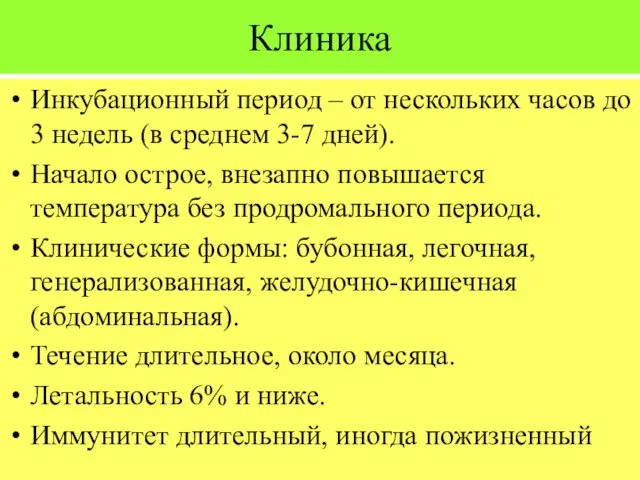 Клиника

• Инкубационный период – от нескольких часов до 3 недель (в среднем 3-7 дней).
• Начало острое, внезапно повышается температура без продромального периода.
• Клинические формы: бубонная, легочная, генерализованная, желудочно-кишечная (абдоминальная).
• Течение длительное, около месяца.
• Летальность 6% и ниже.
• Иммунитет длительный, иногда пожизненный